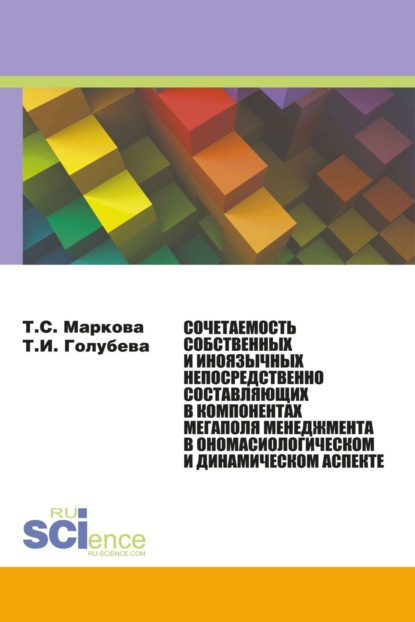 Т.С. Маркова
Т.И. Голубева

СОЧЕТАЕМОСТЬ СОБСТВЕННЫХ И ИНОЯЗЫЧНЫХ НЕПОСРЕДСТВЕННО СОСТАВЛЯЮЩИХ В КОМПОНЕНТАХ МЕГАПОЛЯ МЕНЕДЖМЕНТА В ОНОМАСИОЛОГИЧЕСКОМ И ДИНАМИЧЕСКОМ АСПЕКТЕ

RU
SCIence
RU-SCIENCE.COM